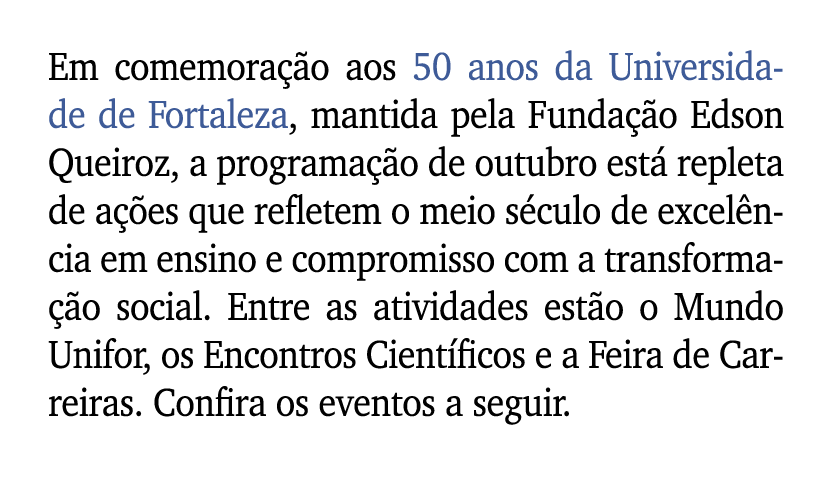 Em comemoração aos 50 anos da Universidade de Fortaleza, mantida pela Fundação Edson Queiroz, a programação de outubro está repleta de ações que refletem o meio século de excelência em ensino e compromisso com a transformação social. Entre as atividades estão o Mundo Unifor, os Encontros Científicos e a Feira de Carreiras. Confira os eventos a seguir.